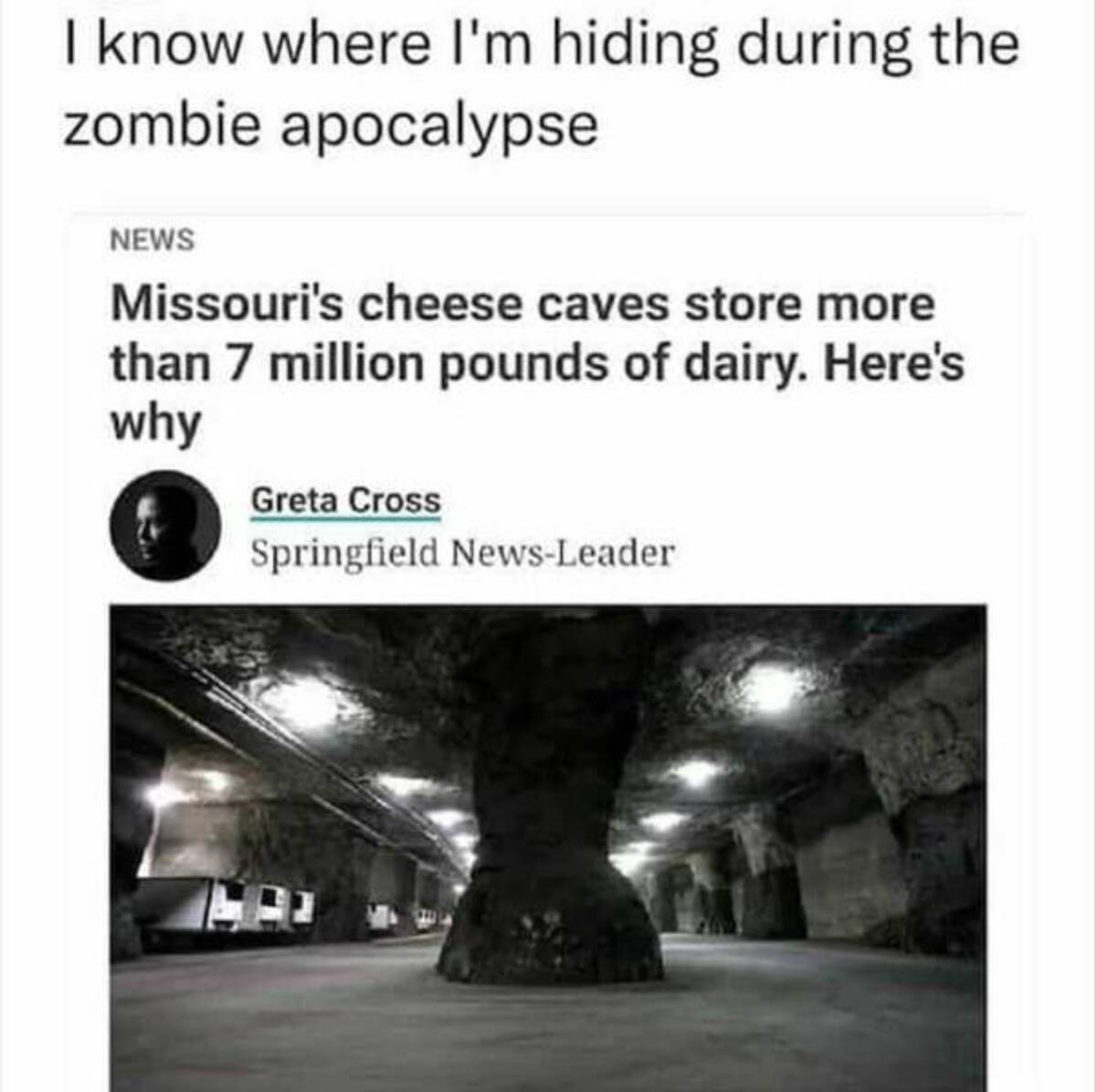 I know where I'm hiding during the zombie apocalypse

NEWS

Missouri's cheese caves store more than 7 million pounds of dairy. Here's why

Greta Cross
Springfield News-Leader